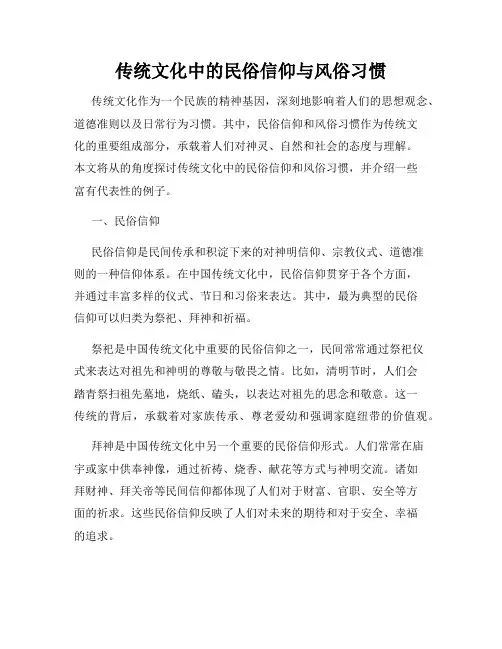 传统文化中的民俗信仰与风俗习惯

传统文化作为一个民族的精神基因，深刻地影响着人们的思想观念、道德准则以及日常行为习惯。其中，民俗信仰和风俗习惯作为传统文化的重要组成部分，承载着人们对神灵、自然和社会的态度与理解。本文将从的角度探讨传统文化中的民俗信仰和风俗习惯，并介绍一些富有代表性的例子。

一、民俗信仰

民俗信仰是民间传承和积淀下来的对神明信仰、宗教仪式、道德准则的一种信仰体系。在中国传统文化中，民俗信仰贯穿于各个方面，并通过丰富多样的仪式、节日和习俗来表达。其中，最为典型的民俗信仰可以归类为祭祀、拜神和祈福。

祭祀是中国传统文化中重要的民俗信仰之一，民间常常通过祭祀仪式来表达对祖先和神明的尊敬与敬畏之情。比如，清明节时，人们会踏青祭扫祖先墓地，烧纸、磕头，以表达对祖先的思念和敬意。这一传统的背后，承载着对家族传承、尊老爱幼和强调家庭纽带的价值观。

拜神是中国传统文化中另一个重要的民俗信仰形式。人们常常在庙宇或家中供奉神像，通过祈祷、烧香、献花等方式与神明交流。诸如拜财神、拜关帝等民间信仰都体现了人们对于财富、官职、安全等方面的祈求。这些民俗信仰反映了人们对未来的期待和对于安全、幸福的追求。